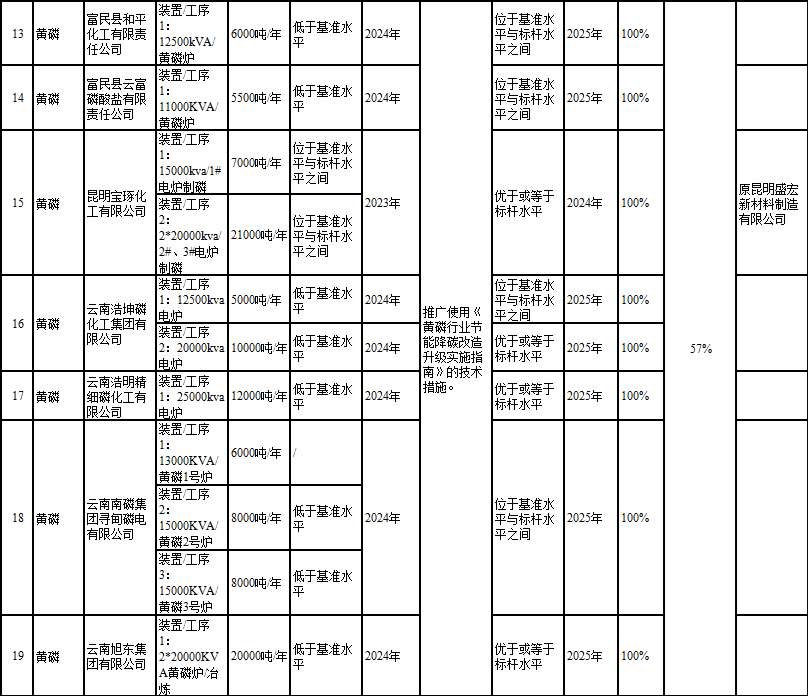 | 13 | 黄磷 | 富民县和平化工有限责任公司 | 装置/工序1：12500kVA/黄磷炉 | 6000吨/年 | 低于基准水平 | 2024年 | 推广使用《黄磷行业节能降碳改造升级实施指南》的技术措施。 | 位于基准水平与标杆水平之间 | 2025年 | 100% | 57% |  |
|---|---|---|---|---|---|---|---|---|---|---|---|---|
| 14 | 黄磷 | 富民县云富磷酸盐有限责任公司 | 装置/工序1：11000KVA/黄磷炉 | 5500吨/年 | 低于基准水平 | 2024年 |  | 位于基准水平与标杆水平之间 | 2025年 | 100% |  |  |
| 15 | 黄磷 | 昆明宝琢化工有限公司 | 装置/工序1：15000kva/1#电炉制磷 | 7000吨/年 | 位于基准水平与标杆水平之间 | 2023年 |  | 优于或等于标杆水平 | 2024年 | 100% |  | 原昆明盛宏新材料制造有限公司 |
|  |  |  | 装置/工序2：2*20000kva/2#、3#电炉制磷 | 21000吨/年 | 位于基准水平与标杆水平之间 |  |  |  |  |  |  |  |
| 16 | 黄磷 | 云南浩坤磷化工集团有限公司 | 装置/工序1：12500kva电炉 | 5000吨/年 | 低于基准水平 | 2024年 |  | 位于基准水平与标杆水平之间 | 2025年 | 100% |  |  |
|  |  |  | 装置/工序2：20000kva电炉 | 10000吨/年 | 低于基准水平 | 2024年 |  | 优于或等于标杆水平 | 2025年 | 100% |  |  |
| 17 | 黄磷 | 云南浩明精细磷化工有限公司 | 装置/工序1：25000kva电炉 | 12000吨/年 | 低于基准水平 | 2024年 |  | 优于或等于标杆水平 | 2025年 | 100% |  |  |
| 18 | 黄磷 | 云南南磷集团寻甸磷电有限公司 | 装置/工序1：13000KVA/黄磷1号炉 | 6000吨/年 | / | 2024年 |  | 位于基准水平与标杆水平之间 | 2025年 | 100% |  |  |
|  |  |  | 装置/工序2：15000KVA/黄磷2号炉 | 8000吨/年 | 低于基准水平 |  |  |  |  |  |  |  |
|  |  |  | 装置/工序3：15000KVA/黄磷3号炉 | 8000吨/年 | 低于基准水平 |  |  |  |  |  |  |  |
| 19 | 黄磷 | 云南旭东集团有限公司 | 装置/工序1：2*20000KVA黄磷炉/冶炼 | 20000吨/年 | 低于基准水平 | 2024年 |  | 优于或等于标杆水平 | 2025年 | 100% |  |  |